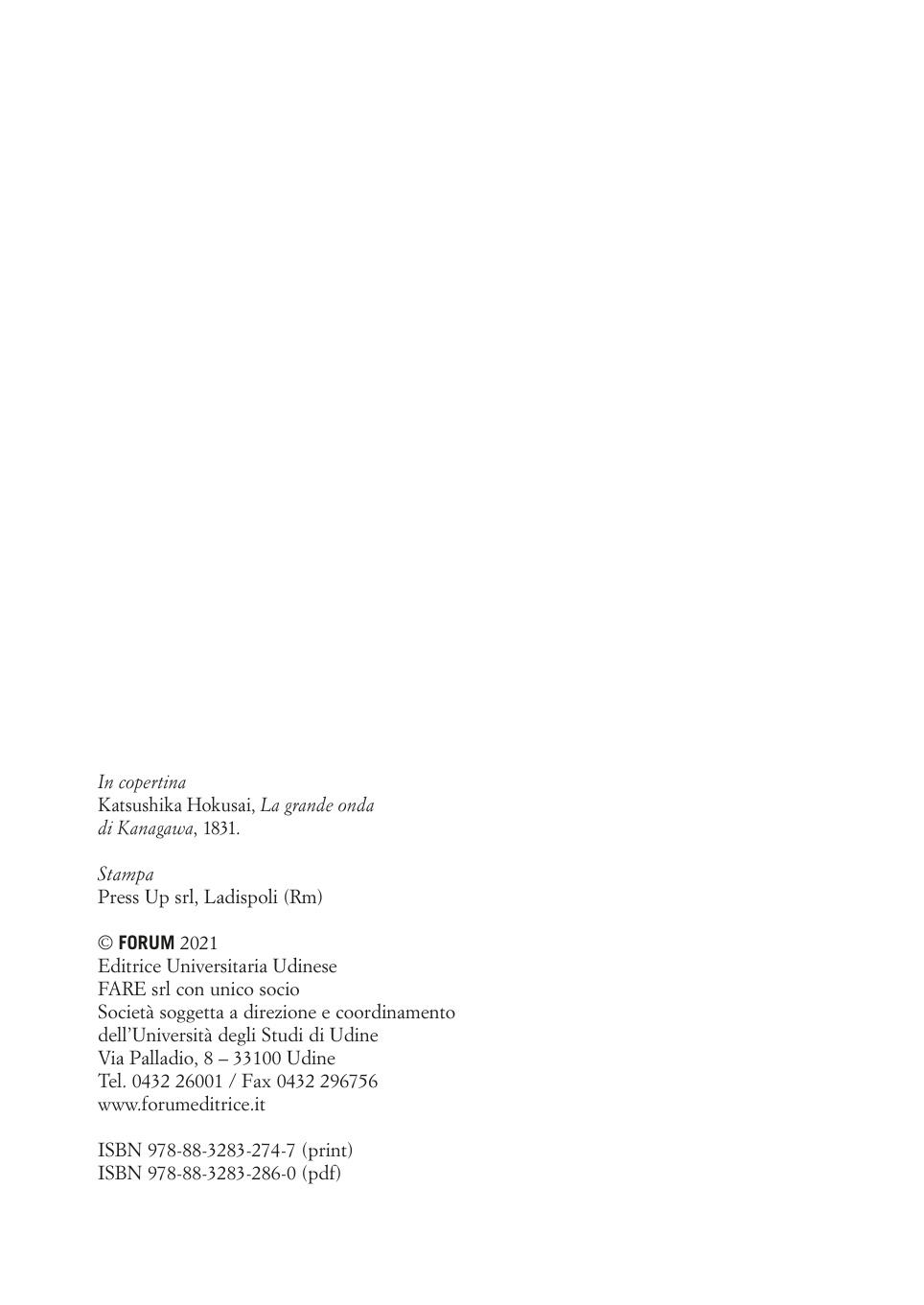 In copertina
Katsushika Hokusai, La grande onda di Kanagawa, 1831.

Stampa
Press Up srl, Ladispoli (Rm)

© FORUM 2021
Editrice Universitaria Udinese
FARE srl con unico socio
Società soggetta a direzione e coordinamento dell'Università degli Studi di Udine
Via Palladio, 8 – 33100 Udine
Tel. 0432 26001 / Fax 0432 296756
www.forumeditrice.it

ISBN 978-88-3283-274-7 (print)
ISBN 978-88-3283-286-0 (pdf)